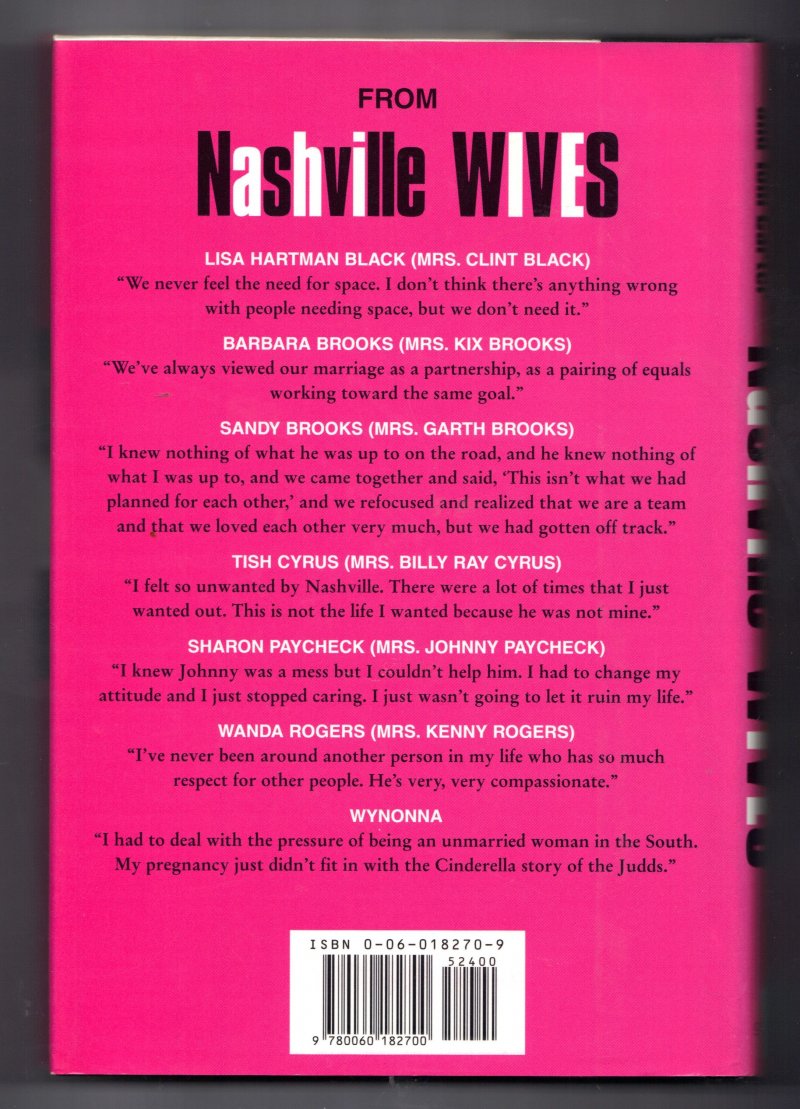 FROM

Nashville WIVES

LISA HARTMAN BLACK (MRS. CLINT BLACK)

"We never feel the need for space. I don't think there's anything wrong with people needing space, but we don't need it."

BARBARA BROOKS (MRS. KIX BROOKS)

"We've always viewed our marriage as a partnership, as a pairing of equals working toward the same goal."

SANDY BROOKS (MRS. GARTH BROOKS)

"I knew nothing of what he was up to on the road, and he knew nothing of what I was up to, and we came together and said, 'This isn't what we had planned for each other,' and we refocused and realized that we are a team and that we loved each other very much, but we had gotten off track."

TISH CYRUS (MRS. BILLY RAY CYRUS)

"I felt so unwanted by Nashville. There were a lot of times that I just wanted out. This is not the life I wanted because he was not mine."

SHARON PAYCHECK (MRS. JOHNNY PAYCHECK)

"I knew Johnny was a mess but I couldn't help him. I had to change my attitude and I just stopped caring. I just wasn't going to let it ruin my life."

WANDA ROGERS (MRS. KENNY ROGERS)

"I've never been around another person in my life who has so much respect for other people. He's very, very compassionate."

WYNONNA

"I had to deal with the pressure of being an unmarried woman in the South. My pregnancy just didn't fit in with the Cinderella story of the Judds."

ISBN 0-06-018270-9

52400

9 780060 182700